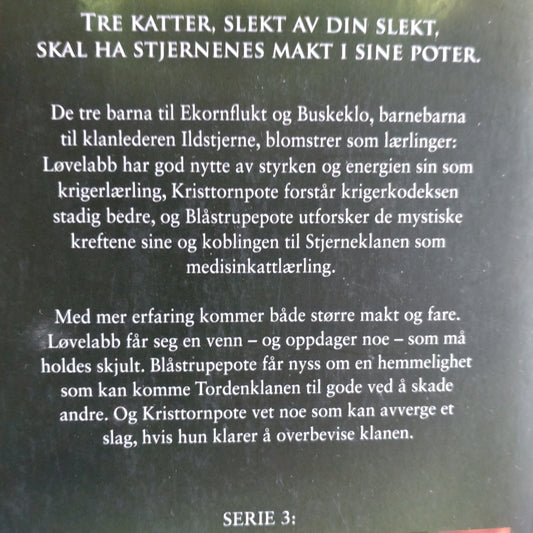 TRE KATTER, SLEKT AV DIN SLEKT,
SKAL HA STJERNENES MAKT I SINE POTER.

De tre barna til Ekornflukt og Buskeklo, barnebarna til klanlederen Ildstjerne, blomstrer som lærlinger: Løvelabb har god nytte av styrken og energien sin som krigerlærling, Kristtornpote forstår krigerkodeksen stadig bedre, og Blåstrupepote utforsker de mystiske kreftene sine og koblingen til Stjerneklanen som medisinkattlærling.

Med mer erfaring kommer både større makt og fare. Løvelabb får seg en venn – og oppdager noe – som må holdes skjult. Blåstrupepote får nyss om en hemmelighet som kan komme Tordenklanen til gode ved å skade andre. Og Kristtornpote vet noe som kan avverge et slag, hvis hun klarer å overbevise klanen.

SERIE 3: